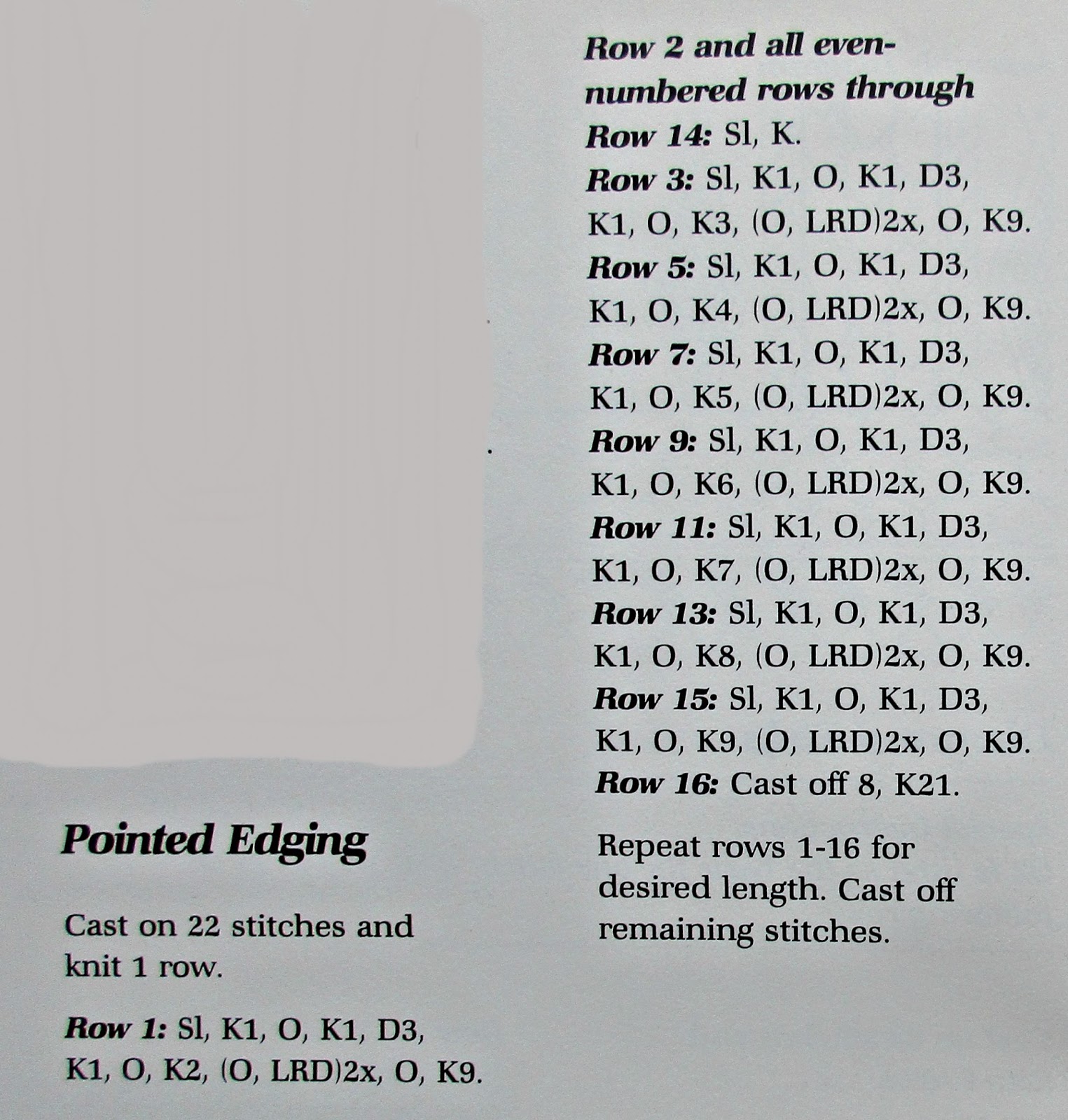 Pointed Edging

Cast on 22 stitches and knit 1 row.

Row 1: Sl, K1, O, K1, D3, K1, O, K2, (O, LRD)2x, O, K9.

Row 2 and all even-numbered rows through Row 14: Sl, K.

Row 3: Sl, K1, O, K1, D3, K1, O, K3, (O, LRD)2x, O, K9.

Row 5: Sl, K1, O, K1, D3, K1, O, K4, (O, LRD)2x, O, K9.

Row 7: Sl, K1, O, K1, D3, K1, O, K5, (O, LRD)2x, O, K9.

Row 9: Sl, K1, O, K1, D3, K1, O, K6, (O, LRD)2x, O, K9.

Row 11: Sl, K1, O, K1, D3, K1, O, K7, (O, LRD)2x, O, K9.

Row 13: Sl, K1, O, K1, D3, K1, O, K8, (O, LRD)2x, O, K9.

Row 15: Sl, K1, O, K1, D3, K1, O, K9, (O, LRD)2x, O, K9.

Row 16: Cast off 8, K21.

Repeat rows 1-16 for desired length. Cast off remaining stitches.